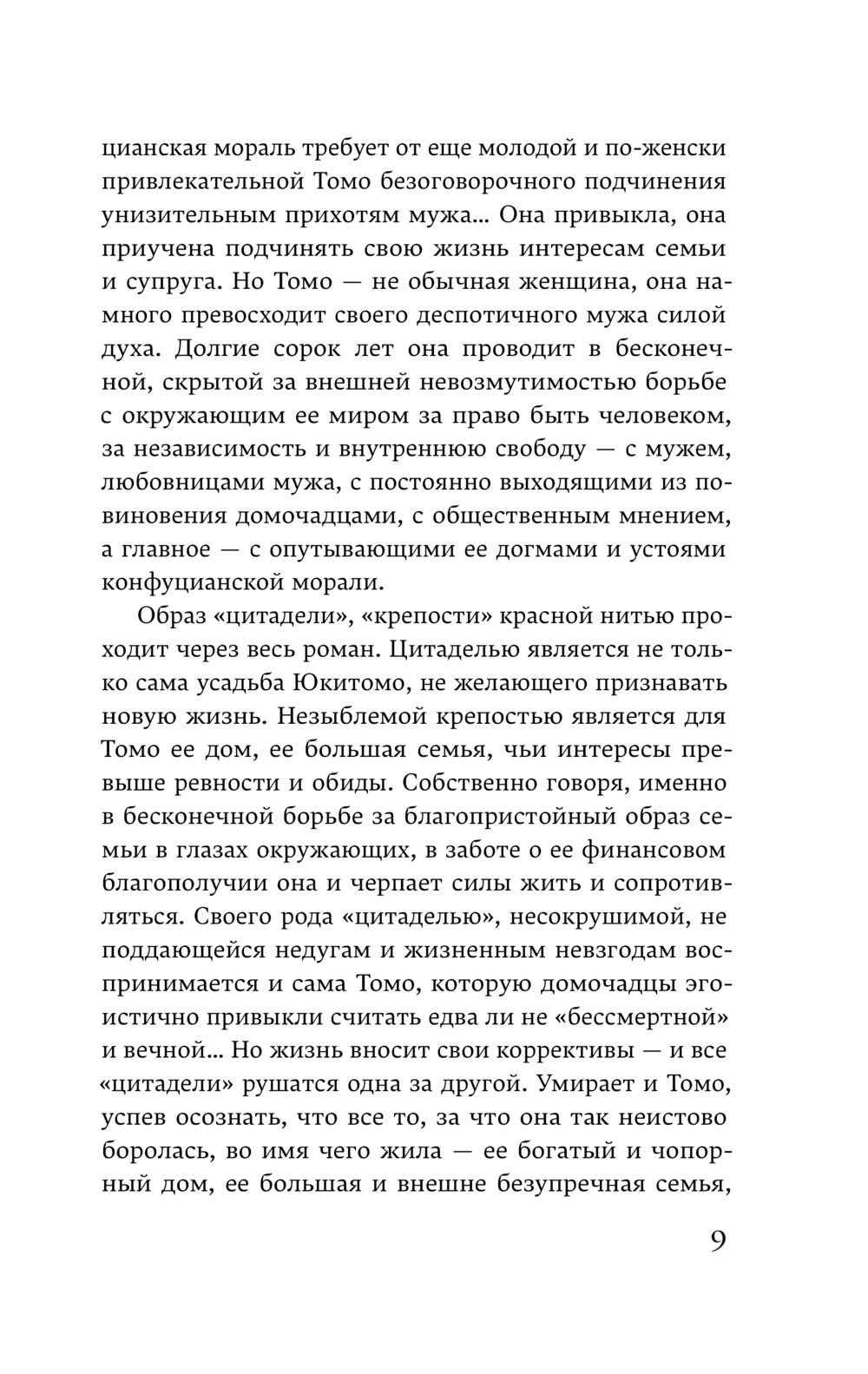 цианская мораль требует от еще молодой и по-женски привлекательной Томо безоговорочного подчинения унизительным прихотям мужа… Она привыкла, она приучена подчинять свою жизнь интересам семьи и супруга. Но Томо — не обычная женщина, она намного превосходит своего деспотичного мужа силой духа. Долгие сорок лет она проводит в бесконечной, скрытой за внешней невозмутимостью борьбе с окружающим ее миром за право быть человеком, за независимость и внутреннюю свободу — с мужем, любовницами мужа, с постоянно выходящими из повиновения домочадцами, с общественным мнением, а главное — с опутывающими ее догмами и устоями конфуцианской морали.

Образ «цитадели», «крепости» красной нитью проходит через весь роман. Цитаделью является не только сама усадьба Юкитомо, не желающего признавать новую жизнь. Незыблемой крепостью является для Томо ее дом, ее большая семья, чьи интересы превыше ревности и обиды. Собственно говоря, именно в бесконечной борьбе за благопристойный образ семьи в глазах окружающих, в заботе о ее финансовом благополучии она и черпает силы жить и сопротивляться. Своего рода «цитаделью», несокрушимой, не поддающейся недугам и жизненным невзгодам воспринимается и сама Томо, которую домочадцы эгоистично привыкли считать едва ли не «бессмертной» и вечной… Но жизнь вносит свои коррективы — и все «цитадели» рушатся одна за другой. Умирает и Томо, успев осознать, что все то, за что она так неистово боролась, во имя чего жила — ее богатый и чопорный дом, ее большая и внешне безупречная семья,

9